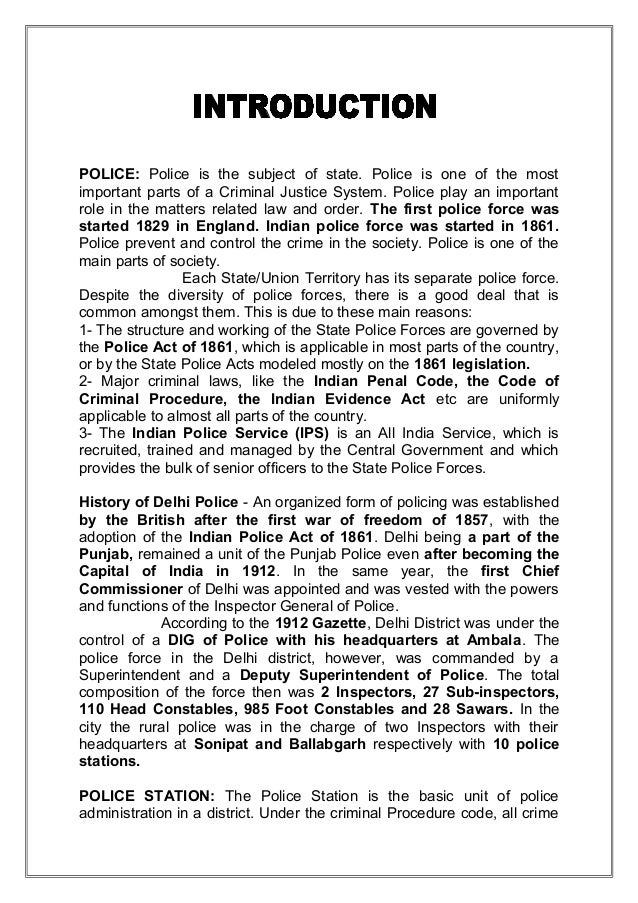 INTRODUCTION

POLICE: Police is the subject of state. Police is one of the most important parts of a Criminal Justice System. Police play an important role in the matters related law and order. The first police force was started 1829 in England. Indian police force was started in 1861. Police prevent and control the crime in the society. Police is one of the main parts of society.

Each State/Union Territory has its separate police force. Despite the diversity of police forces, there is a good deal that is common amongst them. This is due to these main reasons:
1- The structure and working of the State Police Forces are governed by the Police Act of 1861, which is applicable in most parts of the country, or by the State Police Acts modeled mostly on the 1861 legislation.
2- Major criminal laws, like the Indian Penal Code, the Code of Criminal Procedure, the Indian Evidence Act etc are uniformly applicable to almost all parts of the country.
3- The Indian Police Service (IPS) is an All India Service, which is recruited, trained and managed by the Central Government and which provides the bulk of senior officers to the State Police Forces.

History of Delhi Police - An organized form of policing was established by the British after the first war of freedom of 1857, with the adoption of the Indian Police Act of 1861. Delhi being a part of the Punjab, remained a unit of the Punjab Police even after becoming the Capital of India in 1912. In the same year, the first Chief Commissioner of Delhi was appointed and was vested with the powers and functions of the Inspector General of Police.

According to the 1912 Gazette, Delhi District was under the control of a DIG of Police with his headquarters at Ambala. The police force in the Delhi district, however, was commanded by a Superintendent and a Deputy Superintendent of Police. The total composition of the force then was 2 Inspectors, 27 Sub-inspectors, 110 Head Constables, 985 Foot Constables and 28 Sawars. In the city the rural police was in the charge of two Inspectors with their headquarters at Sonipat and Ballabgarh respectively with 10 police stations.

POLICE STATION: The Police Station is the basic unit of police administration in a district. Under the criminal Procedure code, all crime